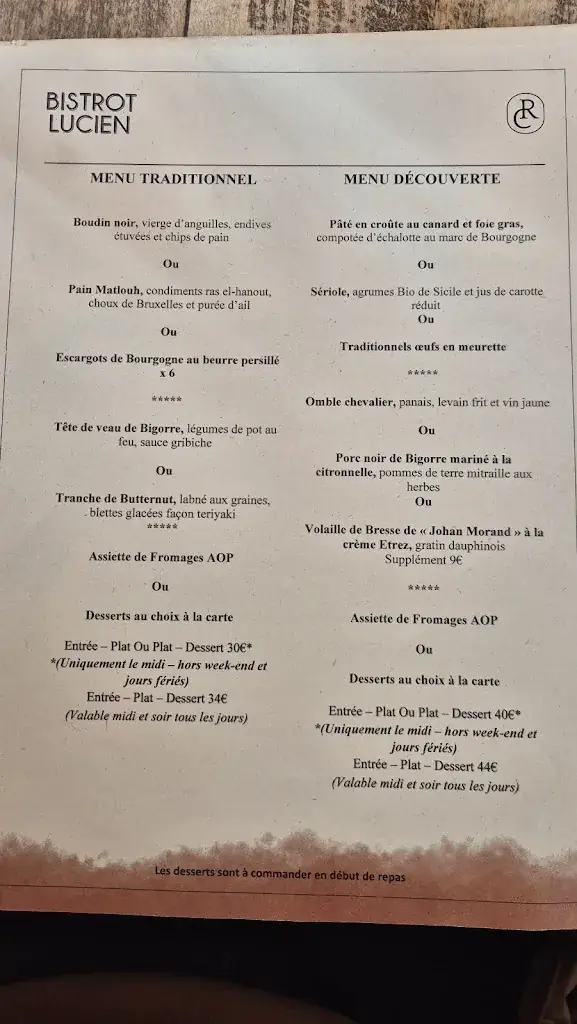 BISTROT LUCIEN

CR

MENU TRADITIONNEL

Boudin noir, vierge d'anguilles, endives étuvées et chips de pain

Ou

Pain Matlouh, condiments ras el-hanout, choux de Bruxelles et purée d'ail

Ou

Escargots de Bourgogne au beurre persillé x 6

*****

Tête de veau de Bigorre, légumes de pot au feu, sauce gribiche

Ou

Tranche de Butternut, labné aux graines, blettes glacées façon teriyaki
*****

Assiette de Fromages AOP

Ou

Desserts au choix à la carte

Entrée – Plat Ou Plat – Dessert 30€*
*(Uniquement le midi – hors week-end et jours fériés)
Entrée – Plat – Dessert 34€
(Valable midi et soir tous les jours)

MENU DÉCOUVERTE

Pâté en croûte au canard et foie gras, compotée d'échalotte au marc de Bourgogne

Ou

Sériole, agrumes Bio de Sicile et jus de carotte réduit
Ou

Traditionnels œufs en meurette

*****

Omble chevalier, panais, levain frit et vin jaune

Ou

Porc noir de Bigorre mariné à la citronnelle, pommes de terre mitraille aux herbes
Ou

Volaille de Bresse de « Johan Morand » à la crème Etrez, gratin dauphinois
Supplément 9€

*****

Assiette de Fromages AOP

Ou

Desserts au choix à la carte

Entrée – Plat Ou Plat – Dessert 40€*
*(Uniquement le midi – hors week-end et jours fériés)
Entrée – Plat – Dessert 44€
(Valable midi et soir tous les jours)

Les desserts sont à commander en début de repas